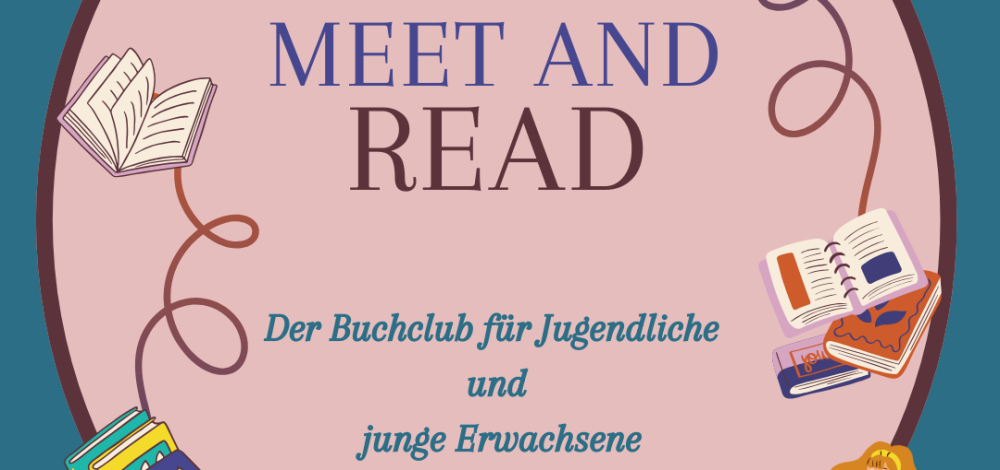 MEET AND
READ

Der Buchclub für Jugendliche
und
junge Erwachsene